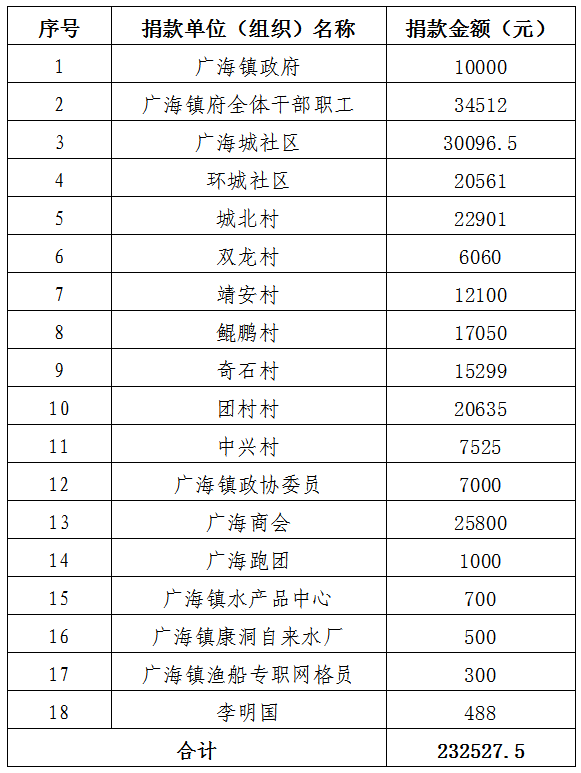 | 序号 | 捐款单位（组织）名称 | 捐款金额（元） |
|---|---|---|
| 1 | 广海镇政府 | 10000 |
| 2 | 广海镇府全体干部职工 | 34512 |
| 3 | 广海城社区 | 30096.5 |
| 4 | 环城社区 | 20561 |
| 5 | 城北村 | 22901 |
| 6 | 双龙村 | 6060 |
| 7 | 靖安村 | 12100 |
| 8 | 鲲鹏村 | 17050 |
| 9 | 奇石村 | 15299 |
| 10 | 团村村 | 20635 |
| 11 | 中兴村 | 7525 |
| 12 | 广海镇政协委员 | 7000 |
| 13 | 广海商会 | 25800 |
| 14 | 广海跑团 | 1000 |
| 15 | 广海镇水产品中心 | 700 |
| 16 | 广海镇康洞自来水厂 | 500 |
| 17 | 广海镇渔船专职网格员 | 300 |
| 18 | 李明国 | 488 |
| 合计 | | 232527.5 |